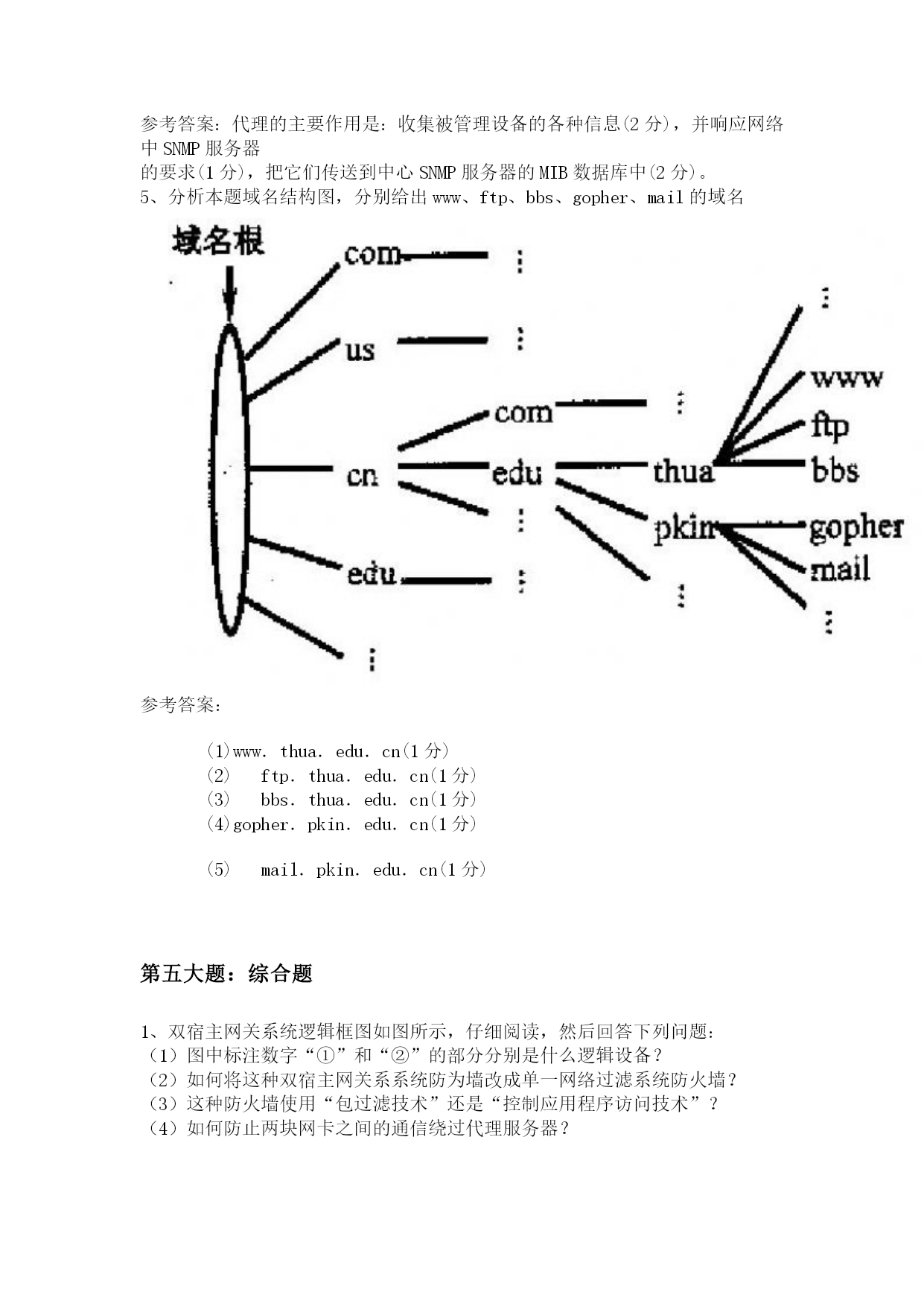 参考答案：代理的主要作用是：收集被管理设备的各种信息(2 分)，并响应网络中 SNMP 服务器
的要求(1 分)，把它们传送到中心 SNMP 服务器的 MIB 数据库中(2 分)。
5、分析本题域名结构图，分别给出 www、ftp、bbs、gopher、mail 的域名

域名根
com
us
cn
edu
com
edu
thua
pkin
www
ftp
bbs
gopher
mail

参考答案：

(1)www. thua. edu. cn(1 分)
(2)　ftp. thua. edu. cn(1 分)
(3)　bbs. thua. edu. cn(1 分)
(4)gopher. pkin. edu. cn(1 分)

(5)　mail. pkin. edu. cn(1 分)

第五大题：综合题

1、双宿主网关系统逻辑框图如图所示，仔细阅读，然后回答下列问题：
（1）图中标注数字“①”和“②”的部分分别是什么逻辑设备？
（2）如何将这种双宿主网关系系统防为墙改成单一网络过滤系统防火墙？
（3）这种防火墙使用“包过滤技术”还是“控制应用程序访问技术”？
（4）如何防止两块网卡之间的通信绕过代理服务器？